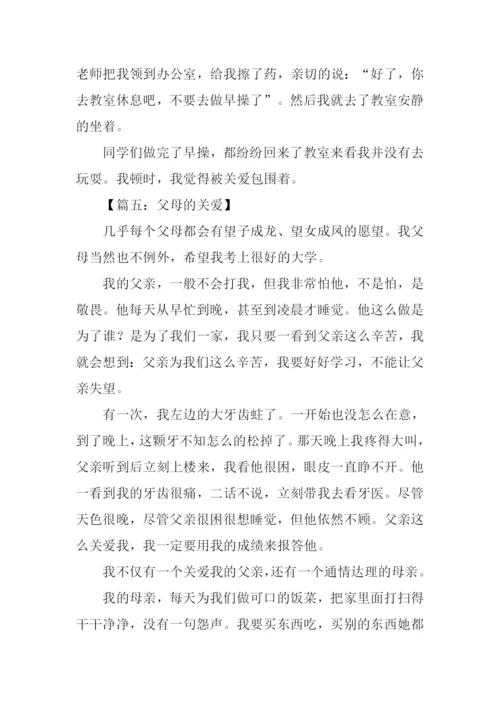 老师把我领到办公室，给我擦了药，亲切的说：“好了，你去教室休息吧，不要去做早操了”。然后我就去了教室安静的坐着。

同学们做完了早操，都纷纷回来了教室来看我并没有去玩耍。我顿时，我觉得被关爱包围着。

【篇五：父母的关爱】

几乎每个父母都会有望子成龙、望女成凤的愿望。我父母当然也不例外，希望我考上很好的大学。

我的父亲，一般不会打我，但我非常怕他，不是怕，是敬畏。他每天从早忙到晚，甚至到凌晨才睡觉。他这么做是为了谁？是为了我们一家，我只要一看到父亲这么辛苦，我就会想到：父亲为我们这么辛苦，我要好好学习，不能让父亲失望。

有一次，我左边的大牙齿蛀了。一开始也没怎么在意，到了晚上，这颗牙不知怎么的松掉了。那天晚上我疼得大叫，父亲听到后立刻上楼来，我看他很困，眼皮一直睁不开。他一看到我的牙齿很痛，二话不说，立刻带我去看牙医。尽管天色很晚，尽管父亲很困很想睡觉，但他依然不顾。父亲这么关爱我，我一定要用我的成绩来报答他。

我不仅有一个关爱我的父亲，还有一个通情达理的母亲。

我的母亲，每天为我们做可口的饭菜，把家里面打扫得干干净净，没有一句怨声。我要买东西吃，买别的东西她都